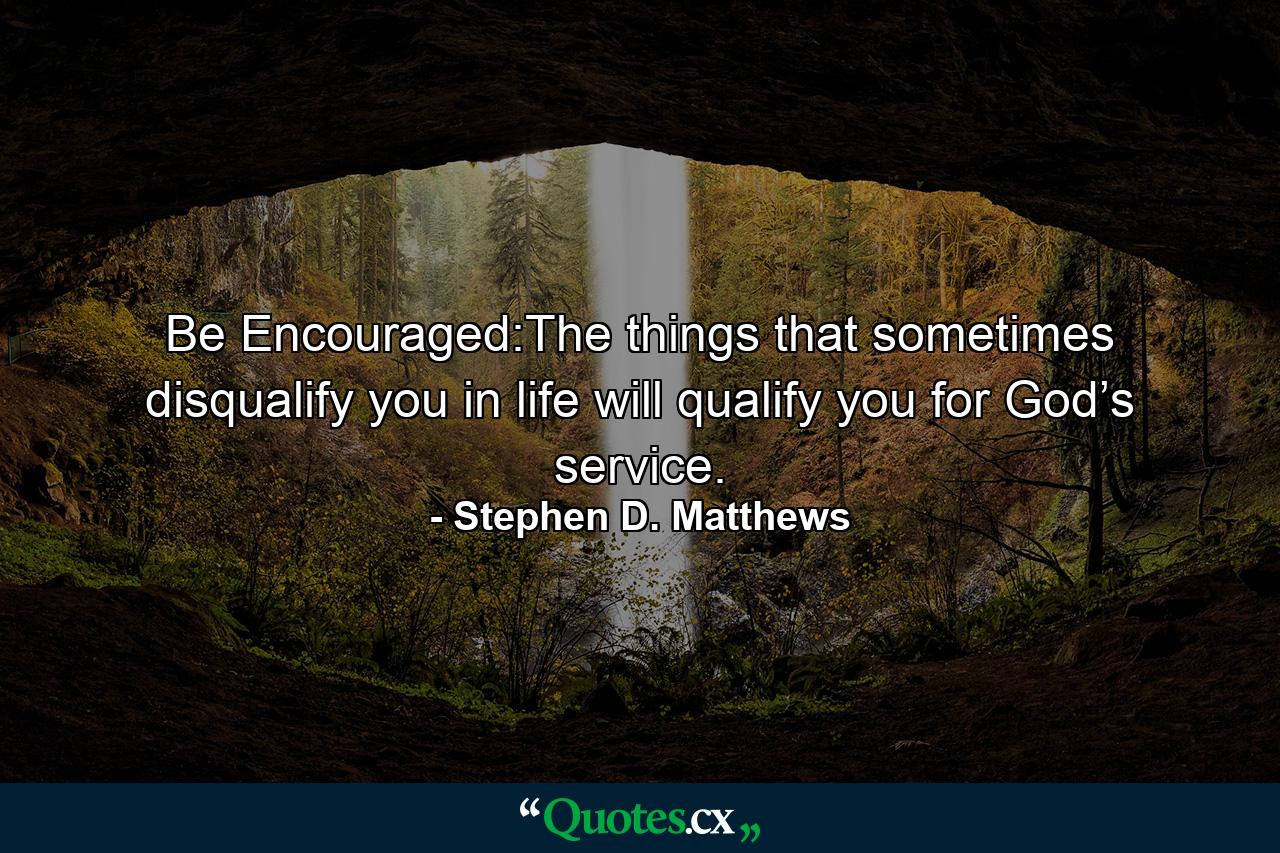 Be Encouraged:The things that sometimes disqualify you in life will qualify you for God’s service.
- Stephen D. Matthews

“Quotes.cx„